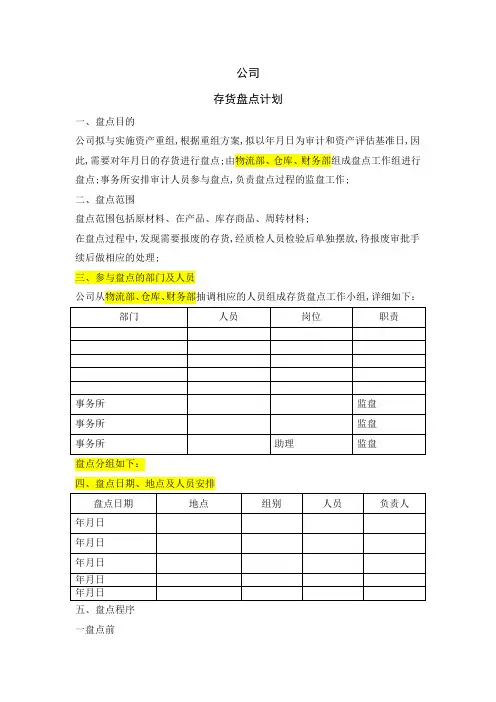 公司

存货盘点计划

一、盘点目的

公司拟与实施资产重组，根据重组方案，拟以年月日为审计和资产评估基准日，因此，需要对年月日的存货进行盘点；由物流部、仓库、财务部组成盘点工作组进行盘点；事务所安排审计人员参与盘点，负责盘点过程的监盘工作；

二、盘点范围

盘点范围包括原材料、在产品、库存商品、周转材料；

在盘点过程中，发现需要报废的存货，经质检人员检验后单独摆放，待报废审批手续后做相应的处理；

三、参与盘点的部门及人员

公司从物流部、仓库、财务部抽调相应的人员组成存货盘点工作小组，详细如下：

| 部门 | 人员 | 岗位 | 职责 |
|---|---|---|---|
| | | | |
| | | | |
| | | | |
| | | | |
| | | | |
| 事务所 | | | 监盘 |
| 事务所 | | | 监盘 |
| 事务所 | | 助理 | 监盘 |

盘点分组如下：

四、盘点日期、地点及人员安排

| 盘点日期 | 地点 | 组别 | 人员 | 负责人 |
|---|---|---|---|---|
| 年月日 | | | | |
| 年月日 | | | | |
| 年月日 | | | | |
| 年月日 | | | | |
| 年月日 | | | | |

五、盘点程序

一盘点前